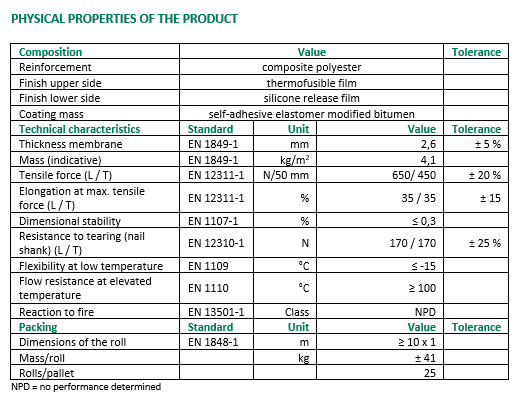 PHYSICAL PROPERTIES OF THE PRODUCT

| Composition | Value | | | Tolerance |
|---|---|---|---|---|
| Reinforcement | composite polyester | | | |
| Finish upper side | thermofusible film | | | |
| Finish lower side | silicone release film | | | |
| Coating mass | self-adhesive elastomer modified bitumen | | | |
| Technical characteristics | Standard | Unit | Value | Tolerance |
| Thickness membrane | EN 1849-1 | mm | 2,6 | ± 5 % |
| Mass (indicative) | EN 1849-1 | kg/m$^2$ | 4,1 | |
| Tensile force (L / T) | EN 12311-1 | N/50 mm | 650/ 450 | ± 20 % |
| Elongation at max. tensile force (L / T) | EN 12311-1 | % | 35 / 35 | ± 15 |
| Dimensional stability | EN 1107-1 | % | ≤ 0,3 | |
| Resistance to tearing (nail shank) (L / T) | EN 12310-1 | N | 170 / 170 | ± 25 % |
| Flexibility at low temperature | EN 1109 | °C | ≤ -15 | |
| Flow resistance at elevated temperature | EN 1110 | °C | ≥ 100 | |
| Reaction to fire | EN 13501-1 | Class | NPD | |
| Packing | Standard | Unit | Value | Tolerance |
| Dimensions of the roll | EN 1848-1 | m | ≥ 10 x 1 | |
| Mass/roll | | kg | ± 41 | |
| Rolls/pallet | | | 25 | |

NPD = no performance determined